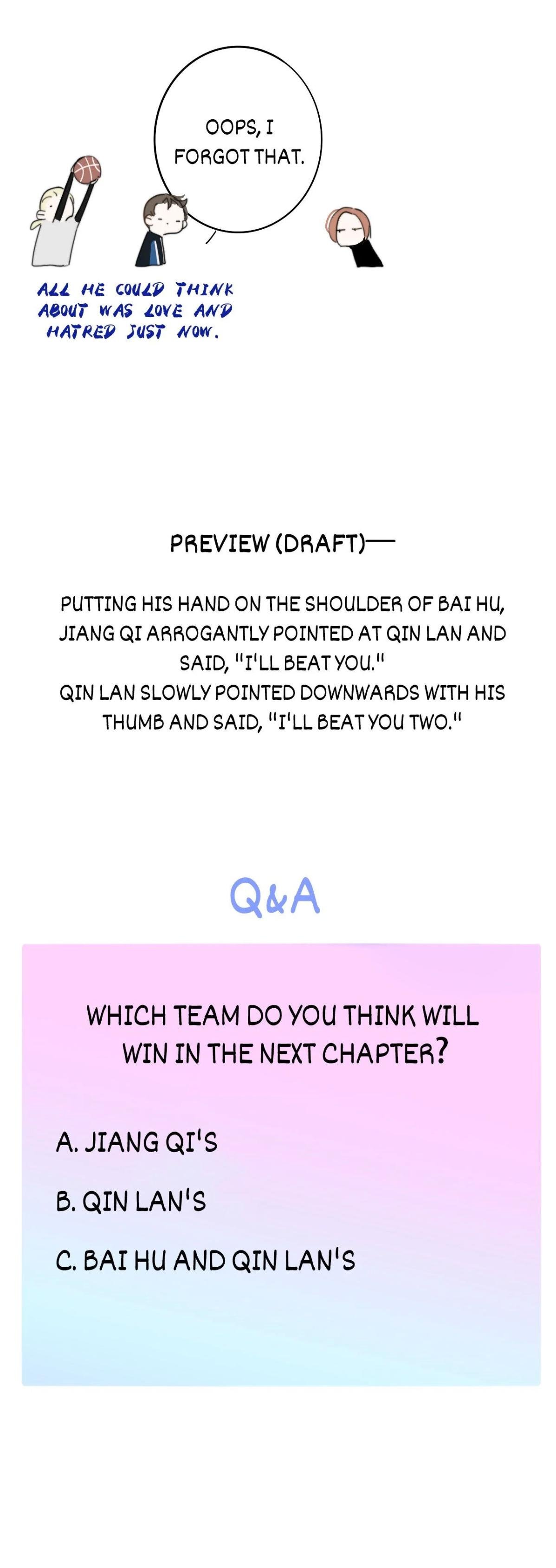 OOPS, I FORGOT THAT.

ALL HE COULD THINK ABOUT WAS LOVE AND HATRED JUST NOW.

PREVIEW (DRAFT)—

PUTTING HIS HAND ON THE SHOULDER OF BAI HU, JIANG QI ARROGANTLY POINTED AT QIN LAN AND SAID, "I'LL BEAT YOU."
QIN LAN SLOWLY POINTED DOWNWARDS WITH HIS THUMB AND SAID, "I'LL BEAT YOU TWO."

Q&A

WHICH TEAM DO YOU THINK WILL WIN IN THE NEXT CHAPTER?

A. JIANG QI'S

B. QIN LAN'S

C. BAI HU AND QIN LAN'S